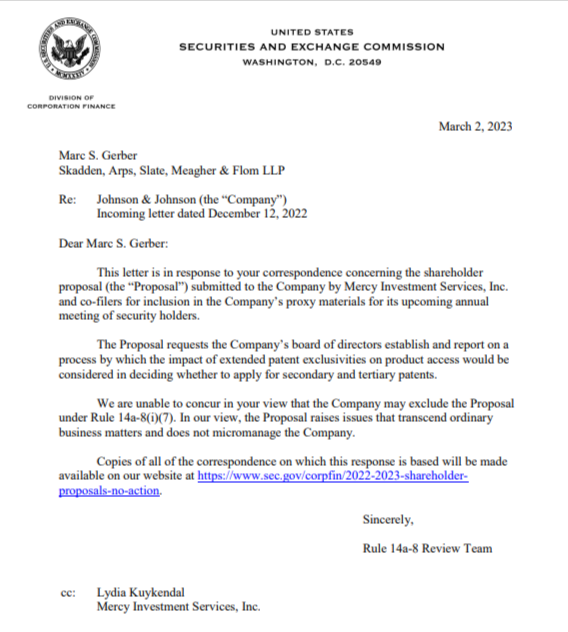 U.S. SECURITIES AND EXCHANGE COMMISSION MCMXXXIV

UNITED STATES
SECURITIES AND EXCHANGE COMMISSION
WASHINGTON, D.C. 20549

DIVISION OF
CORPORATION FINANCE

March 2, 2023

Marc S. Gerber
Skadden, Arps, Slate, Meagher & Flom LLP

Re: Johnson & Johnson (the "Company")
Incoming letter dated December 12, 2022

Dear Marc S. Gerber:

This letter is in response to your correspondence concerning the shareholder proposal (the "Proposal") submitted to the Company by Mercy Investment Services, Inc. and co-filers for inclusion in the Company's proxy materials for its upcoming annual meeting of security holders.

The Proposal requests the Company's board of directors establish and report on a process by which the impact of extended patent exclusivities on product access would be considered in deciding whether to apply for secondary and tertiary patents.

We are unable to concur in your view that the Company may exclude the Proposal under Rule 14a-8(i)(7). In our view, the Proposal raises issues that transcend ordinary business matters and does not micromanage the Company.

Copies of all of the correspondence on which this response is based will be made available on our website at https://www.sec.gov/corpfin/2022-2023-shareholder-proposals-no-action.

Sincerely,

Rule 14a-8 Review Team

cc: Lydia Kuykendal
Mercy Investment Services, Inc.